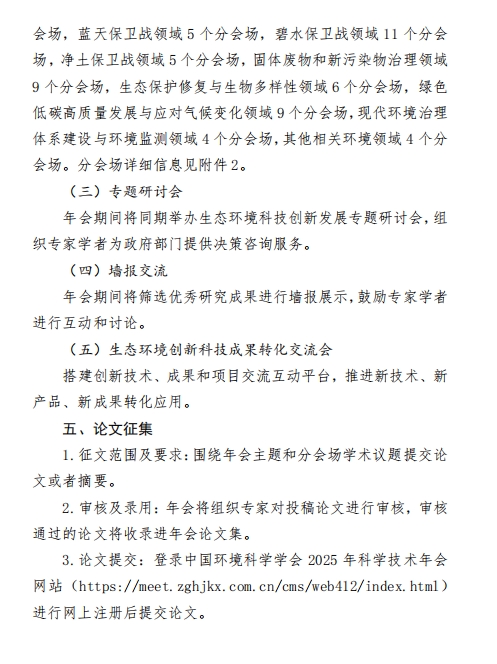 会场，蓝天保卫战领域 5 个分会场，碧水保卫战领域 11 个分会场，净土保卫战领域 5 个分会场，固体废物和新污染物治理领域 9 个分会场，生态保护修复与生物多样性领域 6 个分会场，绿色低碳高质量发展与应对气候变化领域 9 个分会场，现代环境治理体系建设与环境监测领域 4 个分会场，其他相关环境领域 4 个分会场。分会场详细信息见附件 2。

（三）专题研讨会

年会期间将同期举办生态环境科技创新发展专题研讨会，组织专家学者为政府部门提供决策咨询服务。

（四）墙报交流

年会期间将筛选优秀研究成果进行墙报展示，鼓励专家学者进行互动和讨论。

（五）生态环境创新科技成果转化交流会

搭建创新技术、成果和项目交流互动平台，推进新技术、新产品、新成果转化应用。

五、论文征集

1. 征文范围及要求：围绕年会主题和分会场学术议题提交论文或者摘要。

2. 审核及录用：年会将组织专家对投稿论文进行审核，审核通过的论文将收录进年会论文集。

3. 论文提交：登录中国环境科学学会 2025 年科学技术年会网站（https://meet.zghjkx.com.cn/cms/web412/index.html）进行网上注册后提交论文。